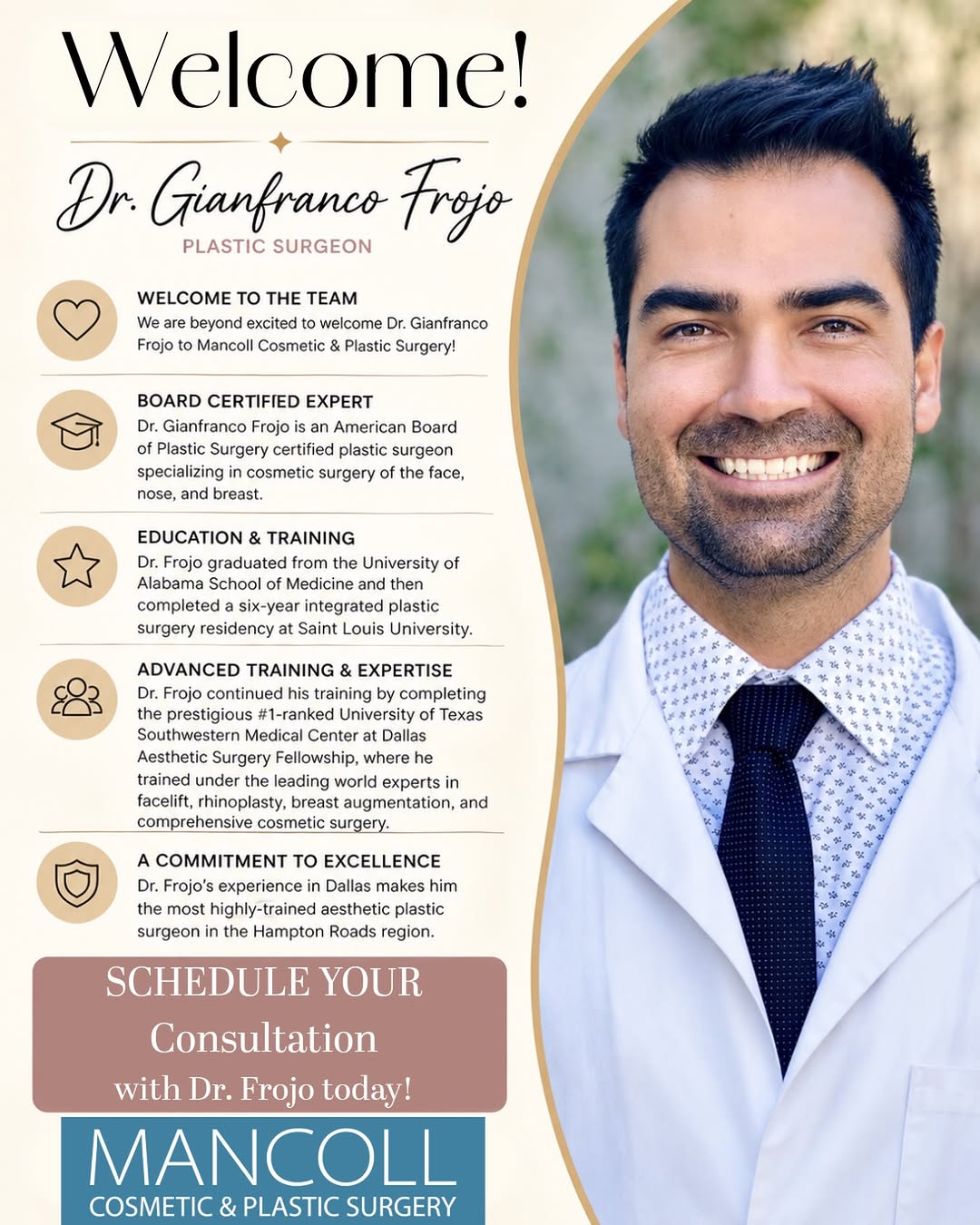 Welcome!

Dr. Gianfranco Frojo
PLASTIC SURGEON

WELCOME TO THE TEAM
We are beyond excited to welcome Dr. Gianfranco Frojo to Mancoll Cosmetic & Plastic Surgery!

BOARD CERTIFIED EXPERT
Dr. Gianfranco Frojo is an American Board of Plastic Surgery certified plastic surgeon specializing in cosmetic surgery of the face, nose, and breast.

EDUCATION & TRAINING
Dr. Frojo graduated from the University of Alabama School of Medicine and then completed a six-year integrated plastic surgery residency at Saint Louis University.

ADVANCED TRAINING & EXPERTISE
Dr. Frojo continued his training by completing the prestigious #1-ranked University of Texas Southwestern Medical Center at Dallas Aesthetic Surgery Fellowship, where he trained under the leading world experts in facelift, rhinoplasty, breast augmentation, and comprehensive cosmetic surgery.

A COMMITMENT TO EXCELLENCE
Dr. Frojo's experience in Dallas makes him the most highly-trained aesthetic plastic surgeon in the Hampton Roads region.

SCHEDULE YOUR
Consultation
with Dr. Frojo today!

MANCOLL
COSMETIC & PLASTIC SURGERY